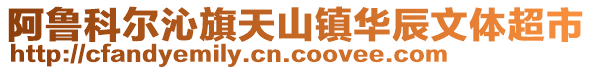 阿鲁科尔沁旗天山镇华辰文体超市
http://cfandyemily.cn.coovee.com